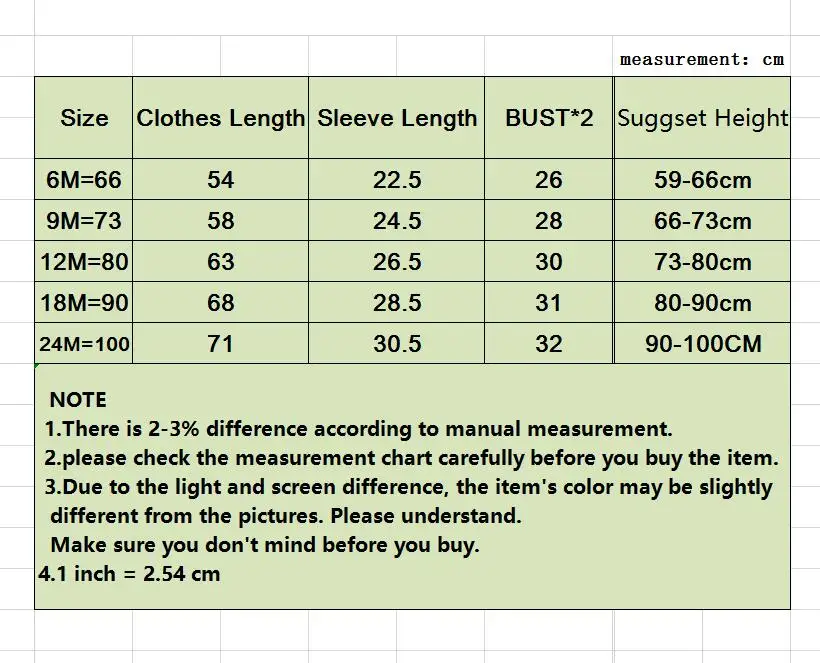 measurement: cm

| Size | Clothes Length | Sleeve Length | BUST*2 | Suggset Height |
|---|---|---|---|---|
| 6M=66 | 54 | 22.5 | 26 | 59-66cm |
| 9M=73 | 58 | 24.5 | 28 | 66-73cm |
| 12M=80 | 63 | 26.5 | 30 | 73-80cm |
| 18M=90 | 68 | 28.5 | 31 | 80-90cm |
| 24M=100 | 71 | 30.5 | 32 | 90-100CM |

NOTE
1.There is 2-3% difference according to manual measurement.
2.please check the measurement chart carefully before you buy the item.
3.Due to the light and screen difference, the item's color may be slightly different from the pictures. Please understand.
Make sure you don't mind before you buy.
4.1 inch = 2.54 cm